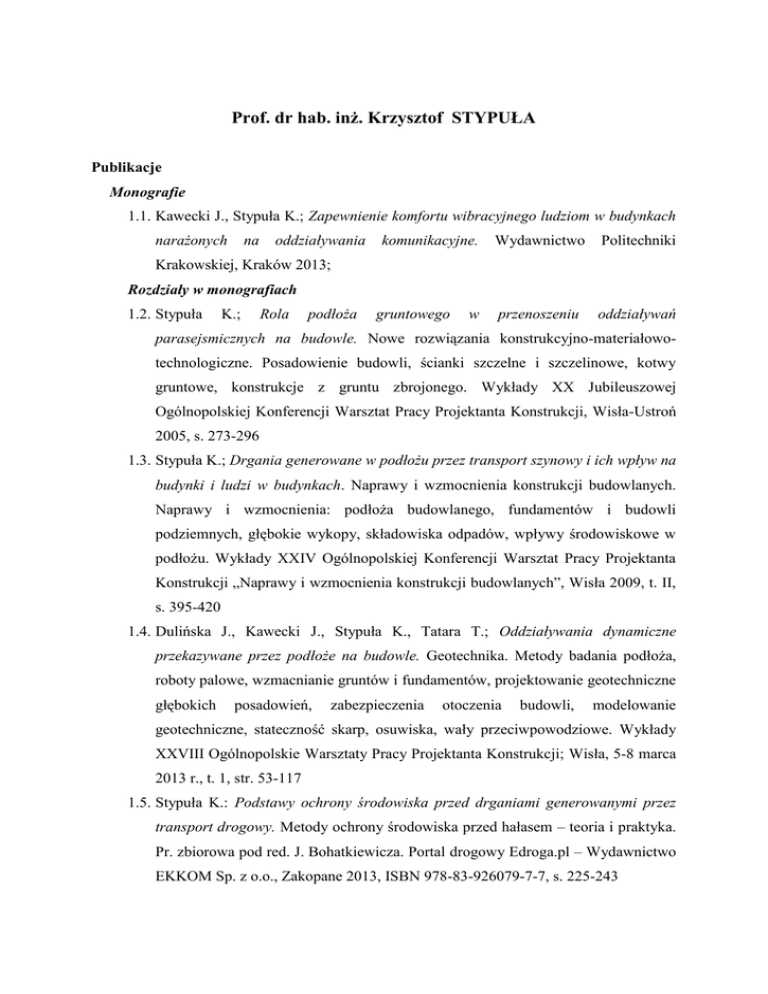 Prof. dr hab. inż. Krzysztof STYPUŁA

Publikacje

Monografie

1.1. Kawecki J., Stypuła K.; Zapewnienie komfortu wibracyjnego ludziom w budynkach narażonych na oddziaływania komunikacyjne. Wydawnictwo Politechniki Krakowskiej, Kraków 2013;

Rozdziały w monografiach

1.2. Stypuła K.; Rola podłoża gruntowego w przenoszeniu oddziaływań parasejsmicznych na budowle. Nowe rozwiązania konstrukcyjno-materiałowo-technologiczne. Posadowienie budowli, ścianki szczelne i szczelinowe, kotwy gruntowe, konstrukcje z gruntu zbrojonego. Wykłady XX Jubileuszowej Ogólnopolskiej Konferencji Warsztat Pracy Projektanta Konstrukcji, Wisła-Ustroń 2005, s. 273-296

1.3. Stypuła K.; Drgania generowane w podłożu przez transport szynowy i ich wpływ na budynki i ludzi w budynkach. Naprawy i wzmocnienia konstrukcji budowlanych. Naprawy i wzmocnienia: podłoża budowlanego, fundamentów i budowli podziemnych, głębokie wykopy, składowiska odpadów, wpływy środowiskowe w podłożu. Wykłady XXIV Ogólnopolskiej Konferencji Warsztat Pracy Projektanta Konstrukcji „Naprawy i wzmocnienia konstrukcji budowlanych”, Wisła 2009, t. II, s. 395-420

1.4. Dulińska J., Kawecki J., Stypuła K., Tatara T.; Oddziaływania dynamiczne przekazywane przez podłoże na budowle. Geotechnika. Metody badania podłoża, roboty palowe, wzmacnianie gruntów i fundamentów, projektowanie geotechniczne głębokich posadowień, zabezpieczenia otoczenia budowli, modelowanie geotechniczne, stateczność skarp, osuwiska, wały przeciwpowodziowe. Wykłady XXVIII Ogólnopolskie Warsztaty Pracy Projektanta Konstrukcji; Wisła, 5-8 marca 2013 r., t. 1, str. 53-117

1.5. Stypuła K.: Podstawy ochrony środowiska przed drganiami generowanymi przez transport drogowy. Metody ochrony środowiska przed hałasem – teoria i praktyka. Pr. zbiorowa pod red. J. Bohatkiewicza. Portal drogowy Edroga.pl – Wydawnictwo EKKOM Sp. z o.o., Zakopane 2013, ISBN 978-83-926079-7-7, s. 225-243